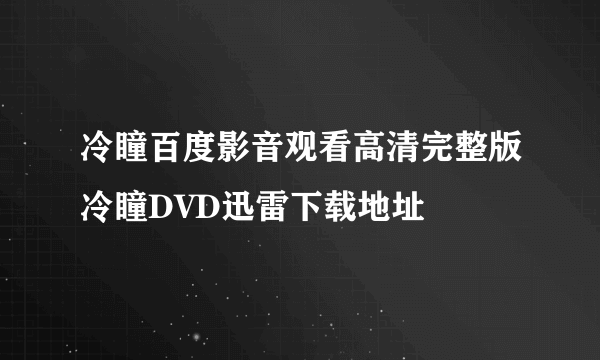 冷瞳百度影音观看高清完整版
冷瞳DVD迅雷下载地址